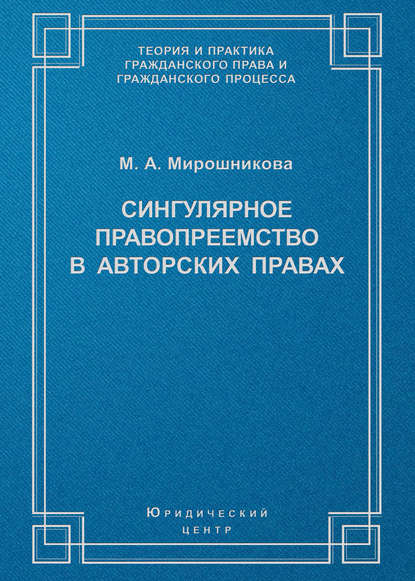 ТЕОРИЯ И ПРАКТИКА
ГРАЖДАНСКОГО ПРАВА И
ГРАЖДАНСКОГО ПРОЦЕССА

М. А. Мирошникова

СИНГУЛЯРНОЕ
ПРАВОПРЕЕМСТВО
В АВТОРСКИХ ПРАВАХ

ЮРИДИЧЕСКИЙ
ЦЕНТР